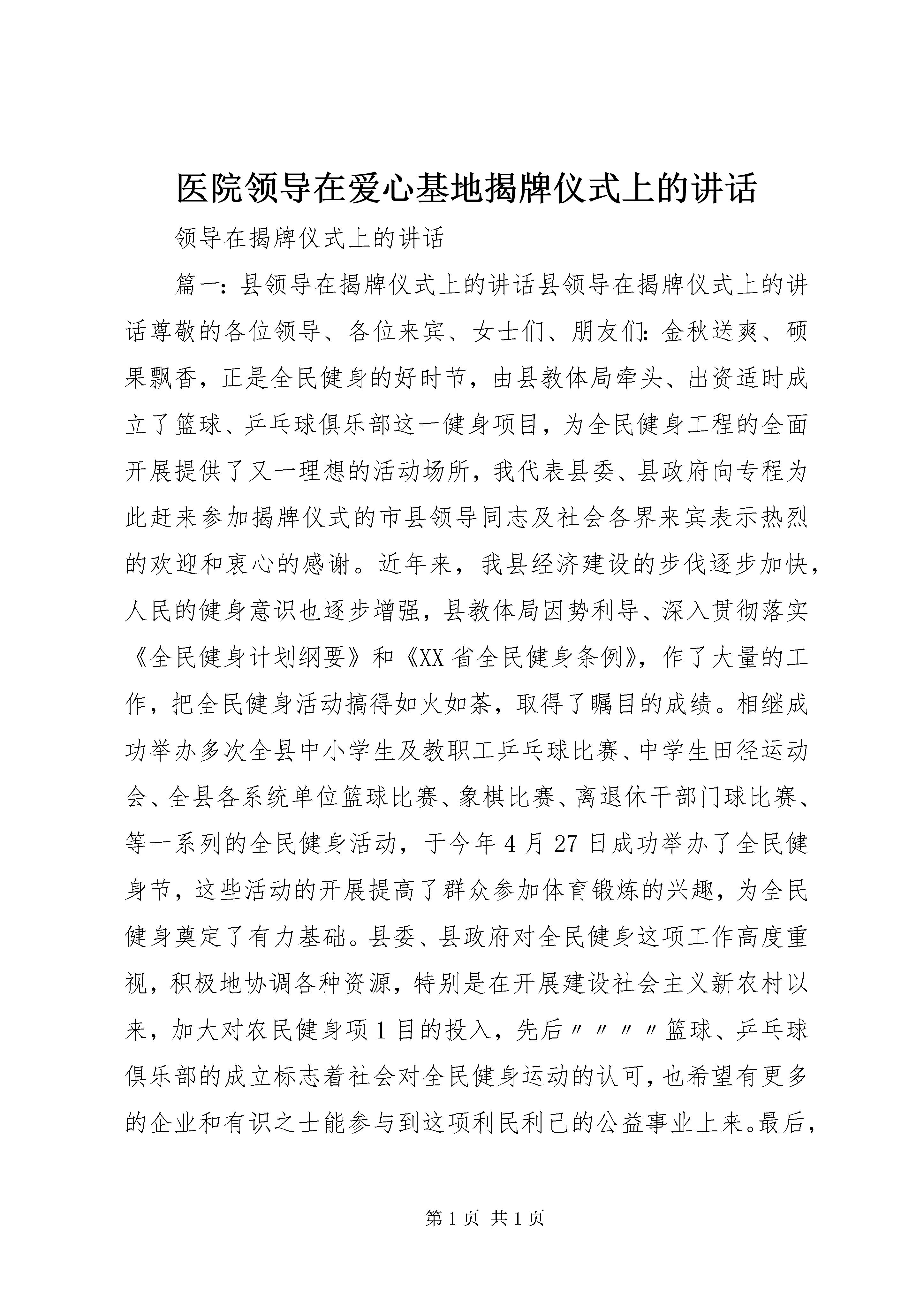 医院领导在爱心基地揭牌仪式上的讲话

领导在揭牌仪式上的讲话

篇一：县领导在揭牌仪式上的讲话县领导在揭牌仪式上的讲话尊敬的各位领导、各位来宾、女士们、朋友们：金秋送爽、硕果飘香，正是全民健身的好时节，由县教体局牵头、出资适时成立了篮球、乒乓球俱乐部这一健身项目，为全民健身工程的全面开展提供了又一理想的活动场所，我代表县委、县政府向专程为此赶来参加揭牌仪式的市县领导同志及社会各界来宾表示热烈的欢迎和衷心的感谢。近年来，我县经济建设的步伐逐步加快，人民的健身意识也逐步增强，县教体局因势利导、深入贯彻落实《全民健身计划纲要》和《XX省全民健身条例》，作了大量的工作，把全民健身活动搞得如火如荼，取得了瞩目的成绩。相继成功举办多次全县中小学生及教职工乒乓球比赛、中学生田径运动会、全县各系统单位篮球比赛、象棋比赛、离退休干部门球比赛、等一系列的全民健身活动，于今年4月27日成功举办了全民健身节，这些活动的开展提高了群众参加体育锻炼的兴趣，为全民健身奠定了有力基础。县委、县政府对全民健身这项工作高度重视，积极地协调各种资源，特别是在开展建设社会主义新农村以来，加大对农民健身项1目的投入，先后〃〃〃〃篮球、乒乓球俱乐部的成立标志着社会对全民健身运动的认可，也希望有更多的企业和有识之士能参与到这项利民利己的公益事业上来。最后，

第1页 共1页